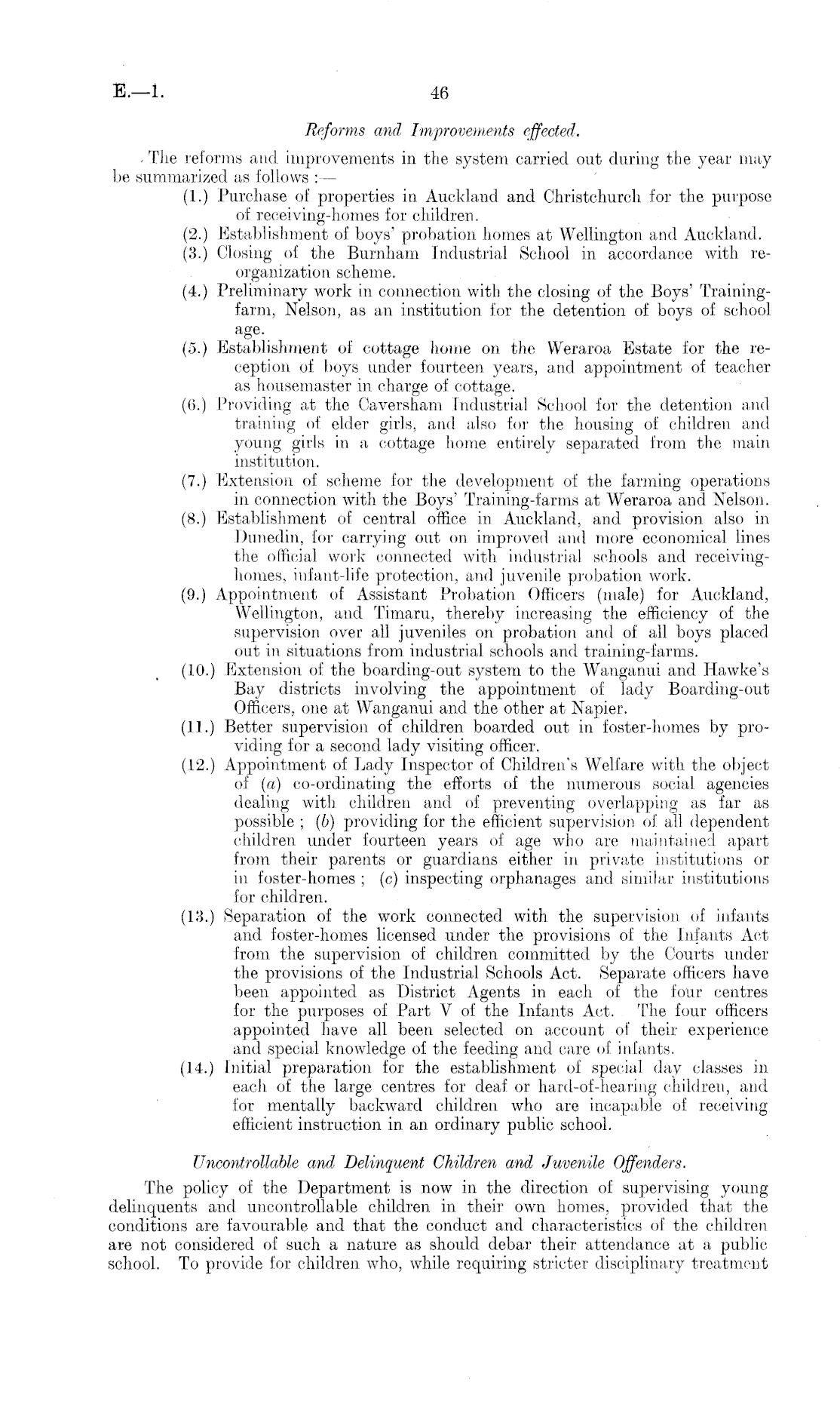 E.—1. 46

Reforms and Improvements effected.

The reforms and improvements in the system carried out during the year may be summarized as follows :—

(1.) Purchase of properties in Auckland and Christchurch for the purpose of receiving-homes for children.

(2.) Establishment of boys' probation homes at Wellington and Auckland.

(3.) Closing of the Burnham Industrial School in accordance with reorganization scheme.

(4.) Preliminary work in connection with the closing of the Boys' Training-farm, Nelson, as an institution for the detention of boys of school age.

(5.) Establishment of cottage home on the Weraroa Estate for the reception of boys under fourteen years, and appointment of teacher as housemaster in charge of cottage.

(6.) Providing at the Caversham Industrial School for the detention and training of elder girls, and also for the housing of children and young girls in a cottage home entirely separated from the main institution.

(7.) Extension of scheme for the development of the farming operations in connection with the Boys' Training-farms at Weraroa and Nelson.

(8.) Establishment of central office in Auckland, and provision also in Dunedin, for carrying out on improved and more economical lines the official work connected with industrial schools and receiving-homes, infant-life protection, and juvenile probation work.

(9.) Appointment of Assistant Probation Officers (male) for Auckland, Wellington, and Timaru, thereby increasing the efficiency of the supervision over all juveniles on probation and of all boys placed out in situations from industrial schools and training-farms.

(10.) Extension of the boarding-out system to the Wanganui and Hawke's Bay districts involving the appointment of lady Boarding-out Officers, one at Wanganui and the other at Napier.

(11.) Better supervision of children boarded out in foster-homes by providing for a second lady visiting officer.

(12.) Appointment of Lady Inspector of Children's Welfare with the object of (a) co-ordinating the efforts of the numerous social agencies dealing with children and of preventing overlapping as far as possible ; (b) providing for the efficient supervision of all dependent children under fourteen years of age who are maintained apart from their parents or guardians either in private institutions or in foster-homes ; (c) inspecting orphanages and similar institutions for children.

(13.) Separation of the work connected with the supervision of infants and foster-homes licensed under the provisions of the Infants Act from the supervision of children committed by the Courts under the provisions of the Industrial Schools Act. Separate officers have been appointed as District Agents in each of the four centres for the purposes of Part V of the Infants Act. The four officers appointed have all been selected on account of their experience and special knowledge of the feeding and care of infants.

(14.) Initial preparation for the establishment of special day classes in each of the large centres for deaf or hard-of-hearing children, and for mentally backward children who are incapable of receiving efficient instruction in an ordinary public school.

Uncontrollable and Delinquent Children and Juvenile Offenders.

The policy of the Department is now in the direction of supervising young delinquents and uncontrollable children in their own homes, provided that the conditions are favourable and that the conduct and characteristics of the children are not considered of such a nature as should debar their attendance at a public school. To provide for children who, while requiring stricter disciplinary treatment